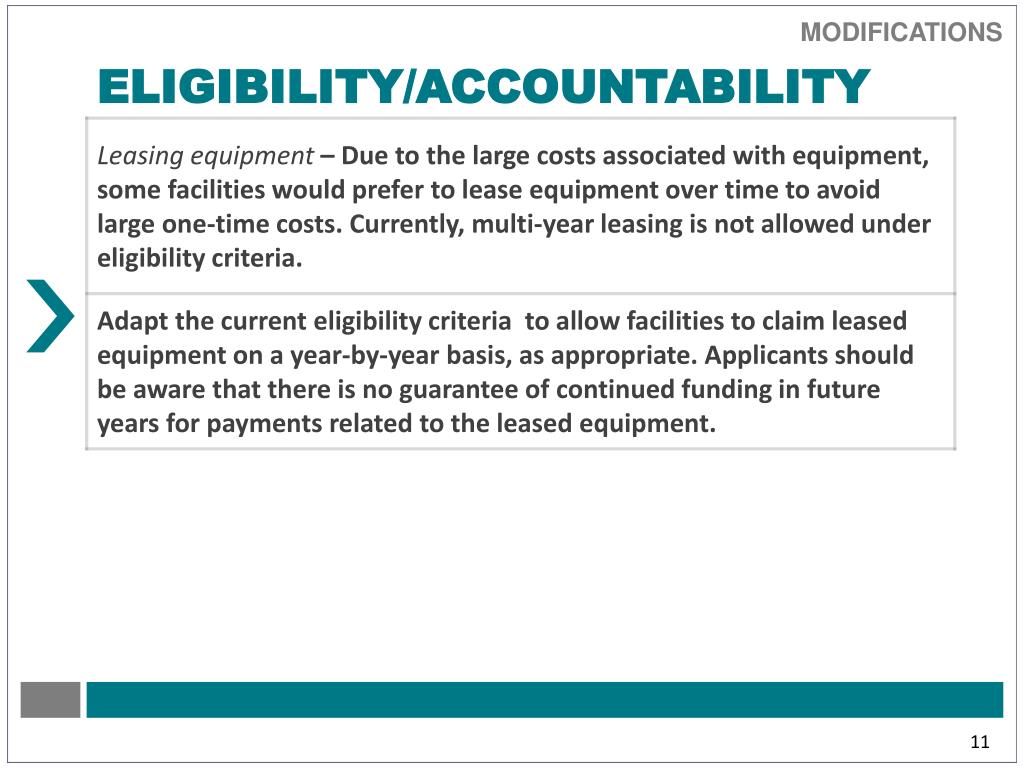 MODIFICATIONS

ELIGIBILITY/ACCOUNTABILITY

Leasing equipment – Due to the large costs associated with equipment, some facilities would prefer to lease equipment over time to avoid large one-time costs. Currently, multi-year leasing is not allowed under eligibility criteria.

Adapt the current eligibility criteria  to allow facilities to claim leased equipment on a year-by-year basis, as appropriate. Applicants should be aware that there is no guarantee of continued funding in future years for payments related to the leased equipment.

11